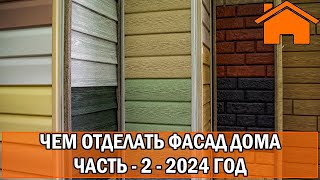 ЧЕМ ОТДЕЛАТЬ ФАСАД ДОМА
ЧАСТЬ - 2 - 2024 ГОД